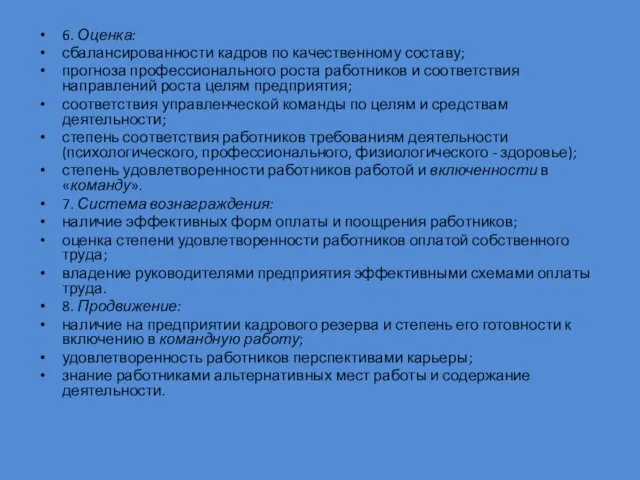 • 6. Оценка:
• сбалансированности кадров по качественному составу;
• прогноза профессионального роста работников и соответствия направлений роста целям предприятия;
• соответствия управленческой команды по целям и средствам деятельности;
• степень соответствия работников требованиям деятельности (психологического, профессионального, физиологического - здоровье);
• степень удовлетворенности работников работой и включенности в «команду».
• 7. Система вознаграждения:
• наличие эффективных форм оплаты и поощрения работников;
• оценка степени удовлетворенности работников оплатой собственного труда;
• владение руководителями предприятия эффективными схемами оплаты труда.
• 8. Продвижение:
• наличие на предприятии кадрового резерва и степень его готовности к включению в командную работу;
• удовлетворенность работников перспективами карьеры;
• знание работниками альтернативных мест работы и содержание деятельности.